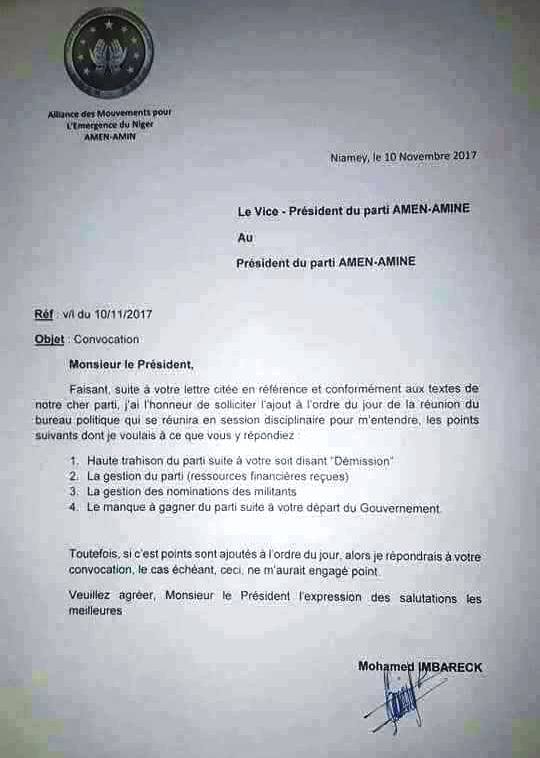 Alliance des Mouvements pour L'Emergence du Niger
AMEN-AMIN

Niamey, le 10 Novembre 2017

Le Vice - Président du parti AMEN-AMINE

Au

Président du parti AMEN-AMINE

Réf : v/l du 10/11/2017

Objet : Convocation

Monsieur le Président,

Faisant, suite à votre lettre citée en référence et conformément aux textes de notre cher parti, j'ai l'honneur de solliciter l'ajout à l'ordre du jour de la réunion du bureau politique qui se réunira en session disciplinaire pour m'entendre, les points suivants dont je voulais à ce que vous y répondiez :

1. Haute trahison du parti suite à votre soit disant "Démission"
2. La gestion du parti (ressources financières reçues)
3. La gestion des nominations des militants
4. Le manque à gagner du parti suite à votre départ du Gouvernement.

Toutefois, si c'est points sont ajoutés à l'ordre du jour, alors je répondrais à votre convocation, le cas échéant, ceci, ne m'aurait engagé point.

Veuillez agréer, Monsieur le Président l'expression des salutations les meilleures

Mohamed IMBARECK